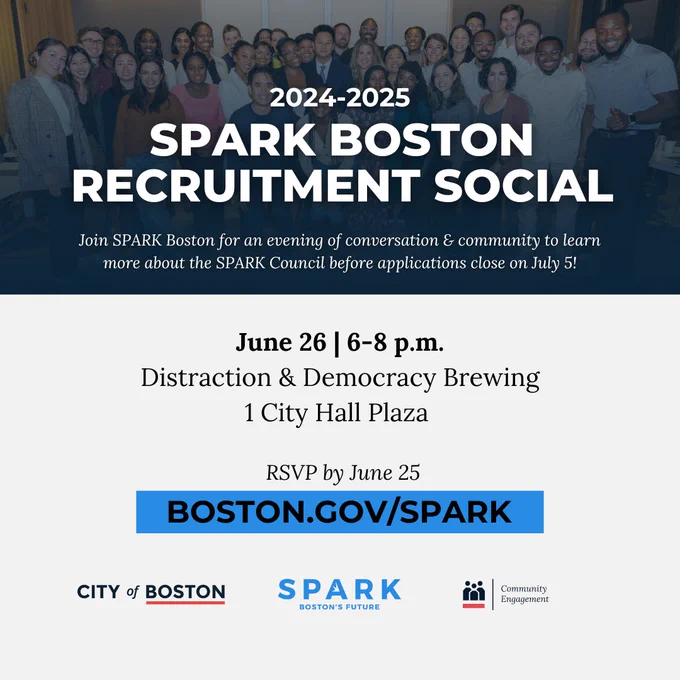 2024-2025

SPARK BOSTON
RECRUITMENT SOCIAL

Join SPARK Boston for an evening of conversation & community to learn more about the SPARK Council before applications close on July 5!

June 26 | 6-8 p.m.
Distraction & Democracy Brewing
1 City Hall Plaza

RSVP by June 25

BOSTON.GOV/SPARK

CITY of BOSTON

SPARK
BOSTON'S FUTURE

Community
Engagement